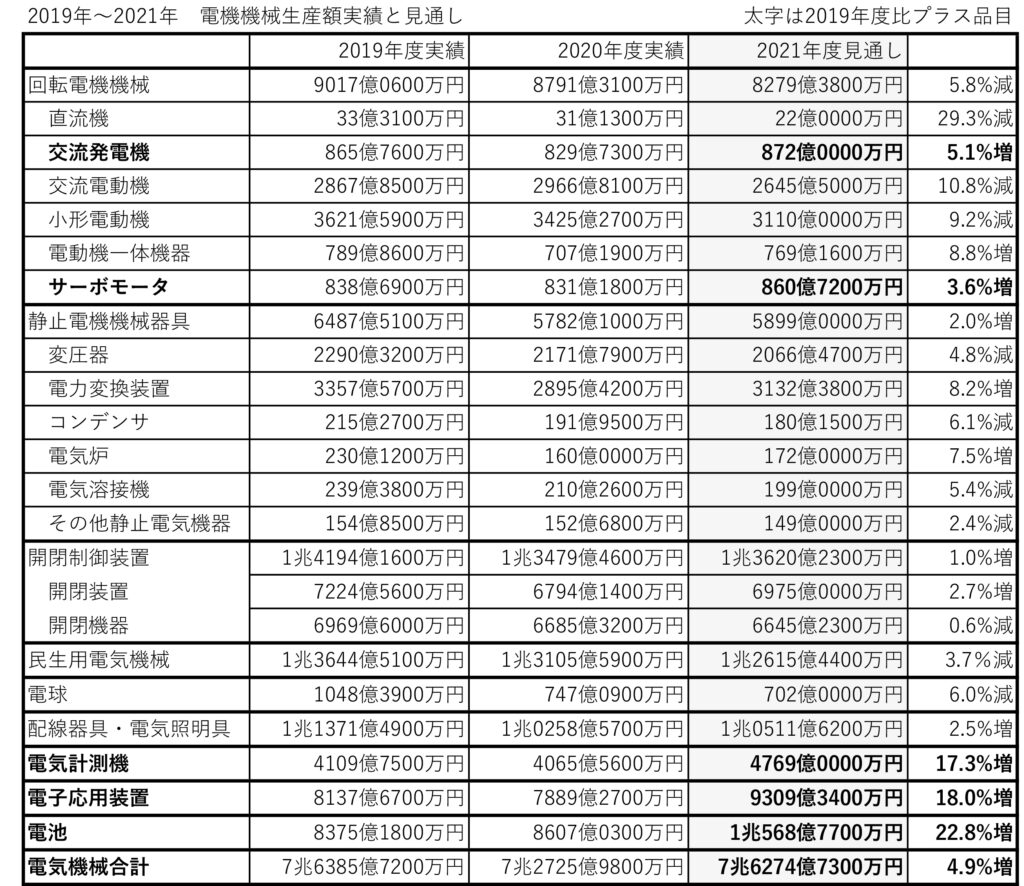 2019年～2021年　電機機械生産額実績と見通し　　太字は2019年度比プラス品目

| | 2019年度実績 | 2020年度実績 | 2021年度見通し | |
|---|---|---|---|---|
| 回転電機機械 | 9017億0600万円 | 8791億3100万円 | 8279億3800万円 | 5.8%減 |
| 直流機 | 33億3100万円 | 31億1300万円 | 22億0000万円 | 29.3%減 |
| 交流発電機 | 865億7600万円 | 829億7300万円 | 872億0000万円 | 5.1%増 |
| 交流電動機 | 2867億8500万円 | 2966億8100万円 | 2645億5000万円 | 10.8%減 |
| 小形電動機 | 3621億5900万円 | 3425億2700万円 | 3110億0000万円 | 9.2%減 |
| 電動機一体機器 | 789億8600万円 | 707億1900万円 | 769億1600万円 | 8.8%増 |
| サーボモータ | 838億6900万円 | 831億1800万円 | 860億7200万円 | 3.6%増 |
| 静止電機機械器具 | 6487億5100万円 | 5782億1000万円 | 5899億0000万円 | 2.0%増 |
| 変圧器 | 2290億3200万円 | 2171億7900万円 | 2066億4700万円 | 4.8%減 |
| 電力変換装置 | 3357億5700万円 | 2895億4200万円 | 3132億3800万円 | 8.2%増 |
| コンデンサ | 215億2700万円 | 191億9500万円 | 180億1500万円 | 6.1%減 |
| 電気炉 | 230億1200万円 | 160億0000万円 | 172億0000万円 | 7.5%増 |
| 電気溶接機 | 239億3800万円 | 210億2600万円 | 199億0000万円 | 5.4%減 |
| その他静止電気機器 | 154億8500万円 | 152億6800万円 | 149億0000万円 | 2.4%減 |
| 開閉制御装置 | 1兆4194億1600万円 | 1兆3479億4600万円 | 1兆3620億2300万円 | 1.0%増 |
| 開閉装置 | 7224億5600万円 | 6794億1400万円 | 6975億0000万円 | 2.7%増 |
| 開閉機器 | 6969億6000万円 | 6685億3200万円 | 6645億2300万円 | 0.6%減 |
| 民生用電気機械 | 1兆3644億5100万円 | 1兆3105億5900万円 | 1兆2615億4400万円 | 3.7%減 |
| 電球 | 1048億3900万円 | 747億0900万円 | 702億0000万円 | 6.0%減 |
| 配線器具・電気照明具 | 1兆1371億4900万円 | 1兆0258億5700万円 | 1兆0511億6200万円 | 2.5%増 |
| 電気計測機 | 4109億7500万円 | 4065億5600万円 | 4769億0000万円 | 17.3%増 |
| 電子応用装置 | 8137億6700万円 | 7889億2700万円 | 9309億3400万円 | 18.0%増 |
| 電池 | 8375億1800万円 | 8607億0300万円 | 1兆568億7700万円 | 22.8%増 |
| 電気機械合計 | 7兆6385億7200万円 | 7兆2725億9800万円 | 7兆6274億7300万円 | 4.9%増 |